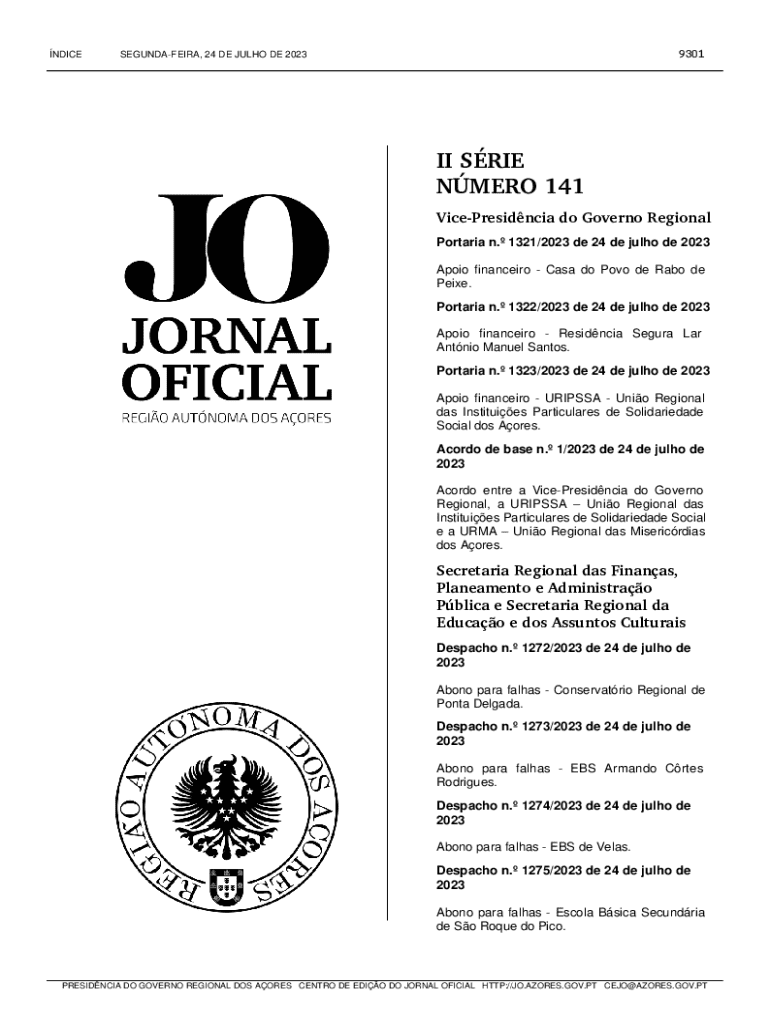 ÍNDICE SEGUNDA-FEIRA, 24 DE JULHO DE 2023 9301

JO
JORNAL
OFICIAL
REGIÃO AUTÓNOMA DOS AÇORES

REGIÃO AUTÓNOMA DOS AÇORES

II SÉRIE
NÚMERO 141

Vice-Presidência do Governo Regional

Portaria n.º 1321/2023 de 24 de julho de 2023

Apoio financeiro - Casa do Povo de Rabo de Peixe.

Portaria n.º 1322/2023 de 24 de julho de 2023

Apoio financeiro - Residência Segura Lar António Manuel Santos.

Portaria n.º 1323/2023 de 24 de julho de 2023

Apoio financeiro - URIPSSA - União Regional das Instituições Particulares de Solidariedade Social dos Açores.

Acordo de base n.º 1/2023 de 24 de julho de 2023

Acordo entre a Vice-Presidência do Governo Regional, a URIPSSA – União Regional das Instituições Particulares de Solidariedade Social e a URMA – União Regional das Misericórdias dos Açores.

Secretaria Regional das Finanças, Planeamento e Administração Pública e Secretaria Regional da Educação e dos Assuntos Culturais

Despacho n.º 1272/2023 de 24 de julho de 2023

Abono para falhas - Conservatório Regional de Ponta Delgada.

Despacho n.º 1273/2023 de 24 de julho de 2023

Abono para falhas - EBS Armando Côrtes Rodrigues.

Despacho n.º 1274/2023 de 24 de julho de 2023

Abono para falhas - EBS de Velas.

Despacho n.º 1275/2023 de 24 de julho de 2023

Abono para falhas - Escola Básica Secundária de São Roque do Pico.

PRESIDÊNCIA DO GOVERNO REGIONAL DOS AÇORES CENTRO DE EDIÇÃO DO JORNAL OFICIAL HTTP://JO.AZORES.GOV.PT CEJO@AZORES.GOV.PT